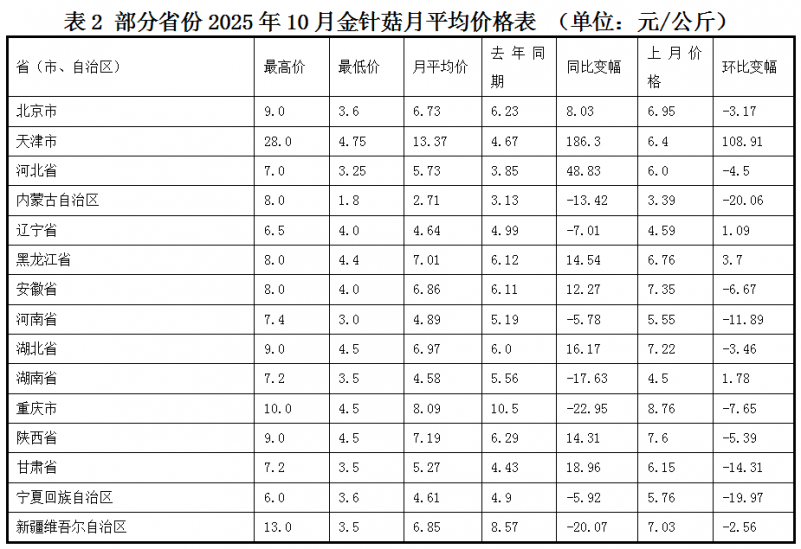 表2 部分省份2025年10月金针菇月平均价格表 （单位：元/公斤）

| 省（市、自治区） | 最高价 | 最低价 | 月平均价 | 去年同期 | 同比变幅 | 上月价格 | 环比变幅 |
|---|---|---|---|---|---|---|---|
| 北京市 | 9.0 | 3.6 | 6.73 | 6.23 | 8.03 | 6.95 | -3.17 |
| 天津市 | 28.0 | 4.75 | 13.37 | 4.67 | 186.3 | 6.4 | 108.91 |
| 河北省 | 7.0 | 3.25 | 5.73 | 3.85 | 48.83 | 6.0 | -4.5 |
| 内蒙古自治区 | 8.0 | 1.8 | 2.71 | 3.13 | -13.42 | 3.39 | -20.06 |
| 辽宁省 | 6.5 | 4.0 | 4.64 | 4.99 | -7.01 | 4.59 | 1.09 |
| 黑龙江省 | 8.0 | 4.4 | 7.01 | 6.12 | 14.54 | 6.76 | 3.7 |
| 安徽省 | 8.0 | 4.0 | 6.86 | 6.11 | 12.27 | 7.35 | -6.67 |
| 河南省 | 7.4 | 3.0 | 4.89 | 5.19 | -5.78 | 5.55 | -11.89 |
| 湖北省 | 9.0 | 4.5 | 6.97 | 6.0 | 16.17 | 7.22 | -3.46 |
| 湖南省 | 7.2 | 3.5 | 4.58 | 5.56 | -17.63 | 4.5 | 1.78 |
| 重庆市 | 10.0 | 4.5 | 8.09 | 10.5 | -22.95 | 8.76 | -7.65 |
| 陕西省 | 9.0 | 4.5 | 7.19 | 6.29 | 14.31 | 7.6 | -5.39 |
| 甘肃省 | 7.2 | 3.5 | 5.27 | 4.43 | 18.96 | 6.15 | -14.31 |
| 宁夏回族自治区 | 6.0 | 3.6 | 4.61 | 4.9 | -5.92 | 5.76 | -19.97 |
| 新疆维吾尔自治区 | 13.0 | 3.5 | 6.85 | 8.57 | -20.07 | 7.03 | -2.56 |